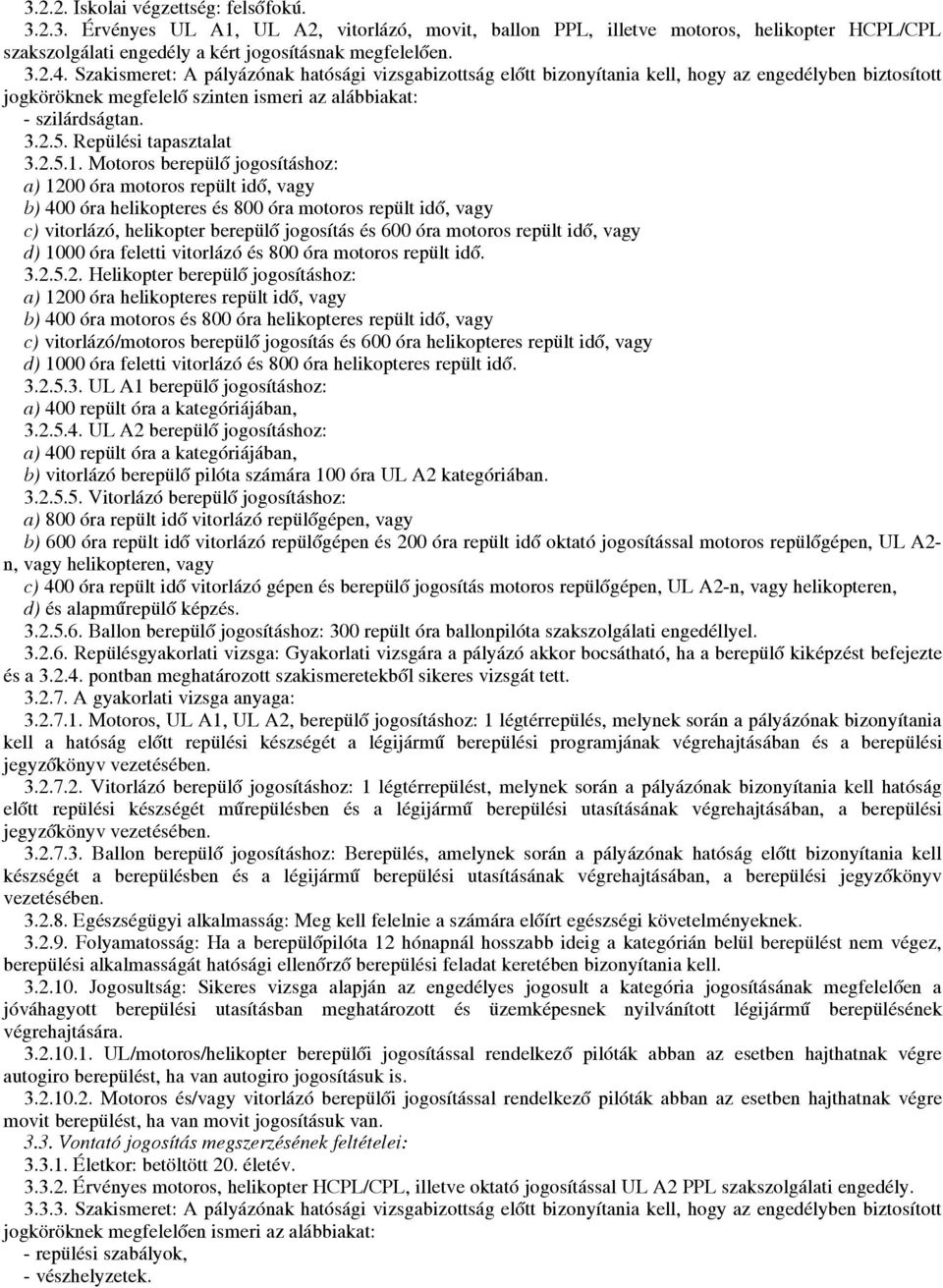 3.2.2. Iskolai végzettség: felsőfokú.

3.2.3. Érvényes UL A1, UL A2, vitorlázó, movit, ballon PPL, illetve motoros, helikopter HCPL/CPL szakszolgálati engedély a kért jogosításnak megfelelően.

3.2.4. Szakismeret: A pályázónak hatósági vizsgabizottság előtt bizonyítania kell, hogy az engedélyben biztosított jogköröknek megfelelő szinten ismeri az alábbiakat:

- szilárdságtan.

3.2.5. Repülési tapasztalat

3.2.5.1. Motoros berepülő jogosításhoz:

a) 1200 óra motoros repült idő, vagy

b) 400 óra helikopteres és 800 óra motoros repült idő, vagy

c) vitorlázó, helikopter berepülő jogosítás és 600 óra motoros repült idő, vagy

d) 1000 óra feletti vitorlázó és 800 óra motoros repült idő.

3.2.5.2. Helikopter berepülő jogosításhoz:

a) 1200 óra helikopteres repült idő, vagy

b) 400 óra motoros és 800 óra helikopteres repült idő, vagy

c) vitorlázó/motoros berepülő jogosítás és 600 óra helikopteres repült idő, vagy

d) 1000 óra feletti vitorlázó és 800 óra helikopteres repült idő.

3.2.5.3. UL A1 berepülő jogosításhoz:

a) 400 repült óra a kategóriájában,

3.2.5.4. UL A2 berepülő jogosításhoz:

a) 400 repült óra a kategóriájában,

b) vitorlázó berepülő pilóta számára 100 óra UL A2 kategóriában.

3.2.5.5. Vitorlázó berepülő jogosításhoz:

a) 800 óra repült idő vitorlázó repülőgépen, vagy

b) 600 óra repült idő vitorlázó repülőgépen és 200 óra repült idő oktató jogosítással motoros repülőgépen, UL A2-n, vagy helikopteren, vagy

c) 400 óra repült idő vitorlázó gépen és berepülő jogosítás motoros repülőgépen, UL A2-n, vagy helikopteren,

d) és alapműrepülő képzés.

3.2.5.6. Ballon berepülő jogosításhoz: 300 repült óra ballonpilóta szakszolgálati engedéllyel.

3.2.6. Repülésgyakorlati vizsga: Gyakorlati vizsgára a pályázó akkor bocsátható, ha a berepülő kiképzést befejezte és a 3.2.4. pontban meghatározott szakismeretekből sikeres vizsgát tett.

3.2.7. A gyakorlati vizsga anyaga:

3.2.7.1. Motoros, UL A1, UL A2, berepülő jogosításhoz: 1 légtérrepülés, melynek során a pályázónak bizonyítania kell a hatóság előtt repülési készségét a légijármű berepülési programjának végrehajtásában és a berepülési jegyzőkönyv vezetésében.

3.2.7.2. Vitorlázó berepülő jogosításhoz: 1 légtérrepülést, melynek során a pályázónak bizonyítania kell hatóság előtt repülési készségét műrepülésben és a légijármű berepülési utasításának végrehajtásában, a berepülési jegyzőkönyv vezetésében.

3.2.7.3. Ballon berepülő jogosításhoz: Berepülés, amelynek során a pályázónak hatóság előtt bizonyítania kell készségét a berepülésben és a légijármű berepülési utasításának végrehajtásában, a berepülési jegyzőkönyv vezetésében.

3.2.8. Egészségügyi alkalmasság: Meg kell felelnie a számára előírt egészségi követelményeknek.

3.2.9. Folyamatosság: Ha a berepülőpilóta 12 hónapnál hosszabb ideig a kategórián belül berepülést nem végez, berepülési alkalmasságát hatósági ellenőrző berepülési feladat keretében bizonyítania kell.

3.2.10. Jogosultság: Sikeres vizsga alapján az engedélyes jogosult a kategória jogosításának megfelelően a jóváhagyott berepülési utasításban meghatározott és üzemképesnek nyilvánított légijármű berepülésének végrehajtására.

3.2.10.1. UL/motoros/helikopter berepülői jogosítással rendelkező pilóták abban az esetben hajthatnak végre autogiro berepülést, ha van autogiro jogosításuk is.

3.2.10.2. Motoros és/vagy vitorlázó berepülői jogosítással rendelkező pilóták abban az esetben hajthatnak végre movit berepülést, ha van movit jogosításuk van.

3.3. Vontató jogosítás megszerzésének feltételei:

3.3.1. Életkor: betöltött 20. életév.

3.3.2. Érvényes motoros, helikopter HCPL/CPL, illetve oktató jogosítással UL A2 PPL szakszolgálati engedély.

3.3.3. Szakismeret: A pályázónak hatósági vizsgabizottság előtt bizonyítania kell, hogy az engedélyben biztosított jogköröknek megfelelően ismeri az alábbiakat:

- repülési szabályok,

- vészhelyzetek.